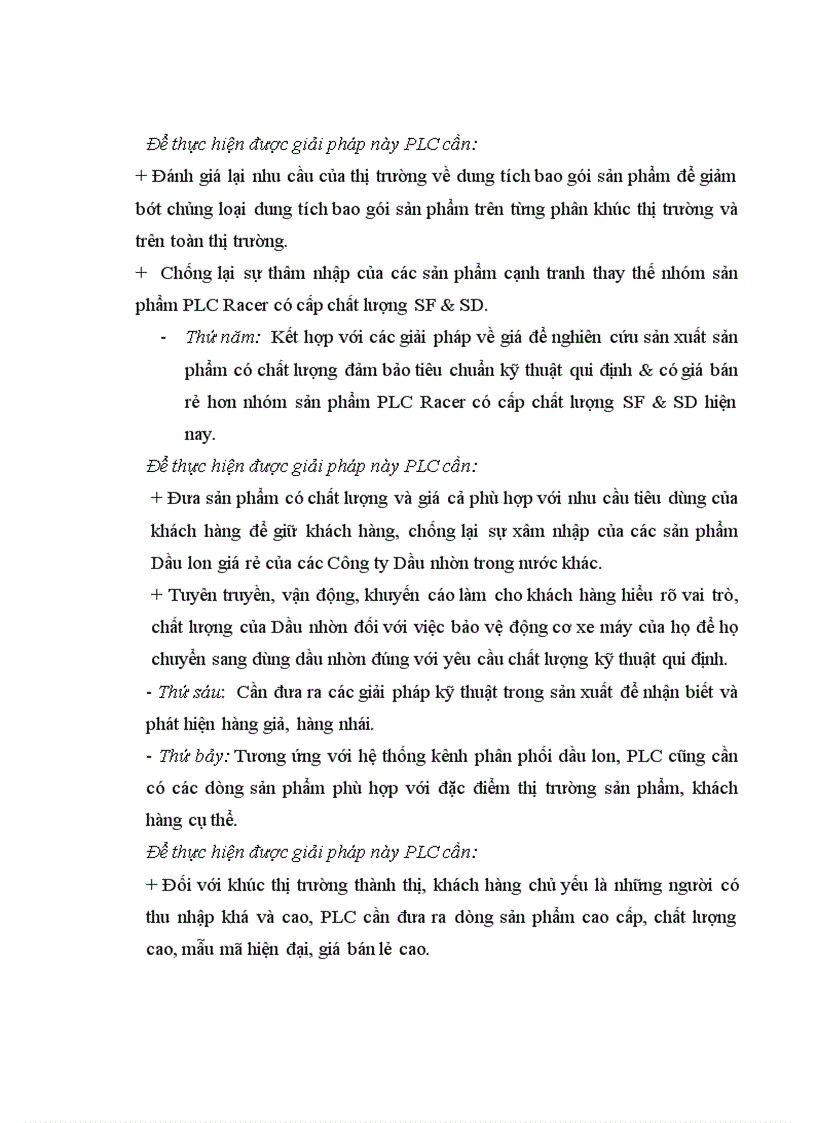 Để thực hiện được giải pháp này PLC cần:

+ Đánh giá lại nhu cầu của thị trường về dung tích bao gói sản phẩm để giảm bớt chủng loại dung tích bao gói sản phẩm trên từng phân khúc thị trường và trên toàn thị trường.

+ Chống lại sự thâm nhập của các sản phẩm cạnh tranh thay thế nhóm sản phẩm PLC Racer có cấp chất lượng SF & SD.

- Thứ năm: Kết hợp với các giải pháp về giá để nghiên cứu sản xuất sản phẩm có chất lượng đảm bảo tiêu chuẩn kỹ thuật qui định & có giá bán rẻ hơn nhóm sản phẩm PLC Racer có cấp chất lượng SF & SD hiện nay.

Để thực hiện được giải pháp này PLC cần:

+ Đưa sản phẩm có chất lượng và giá cả phù hợp với nhu cầu tiêu dùng của khách hàng để giữ khách hàng, chống lại sự xâm nhập của các sản phẩm Dầu lon giá rẻ của các Công ty Dầu nhờn trong nước khác.

+ Tuyên truyền, vận động, khuyến cáo làm cho khách hàng hiểu rõ vai trò, chất lượng của Dầu nhờn đối với việc bảo vệ động cơ xe máy của họ để họ chuyển sang dùng dầu nhờn đúng với yêu cầu chất lượng kỹ thuật qui định.

- Thứ sáu: Cần đưa ra các giải pháp kỹ thuật trong sản xuất để nhận biết và phát hiện hàng giả, hàng nhái.

- Thứ bảy: Tương ứng với hệ thống kênh phân phối dầu lon, PLC cũng cần có các dòng sản phẩm phù hợp với đặc điểm thị trường sản phẩm, khách hàng cụ thể.

Để thực hiện được giải pháp này PLC cần:

+ Đối với khúc thị trường thành thị, khách hàng chủ yếu là những người có thu nhập khá và cao, PLC cần đưa ra dòng sản phẩm cao cấp, chất lượng cao, mẫu mã hiện đại, giá bán lẻ cao.